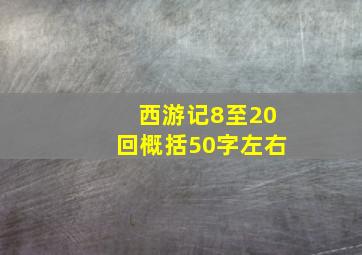 西游记8至20回概括50字左右